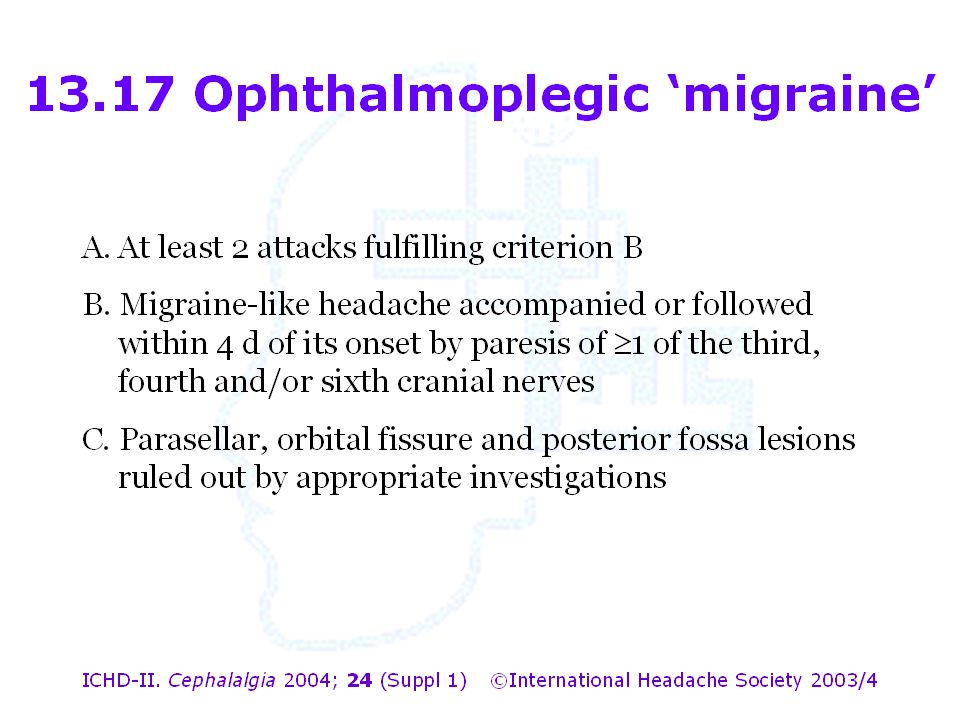 13.17 Ophthalmoplegic ‘migraine’

A. At least 2 attacks fulfilling criterion B

B. Migraine-like headache accompanied or followed within 4 d of its onset by paresis of $\geq$1 of the third, fourth and/or sixth cranial nerves

C. Parasellar, orbital fissure and posterior fossa lesions ruled out by appropriate investigations

ICHD-II. Cephalalgia 2004; 24 (Suppl 1) ©International Headache Society 2003/4